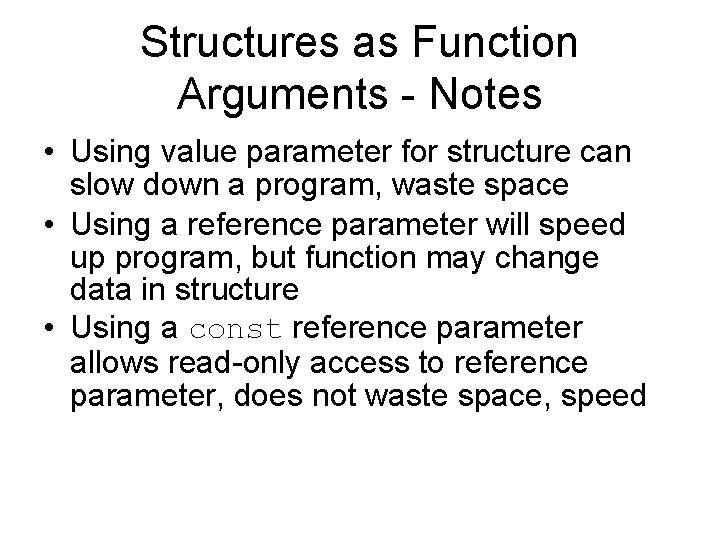 Structures as Function Arguments - Notes

• Using value parameter for structure can slow down a program, waste space
• Using a reference parameter will speed up program, but function may change data in structure
• Using a const reference parameter allows read-only access to reference parameter, does not waste space, speed